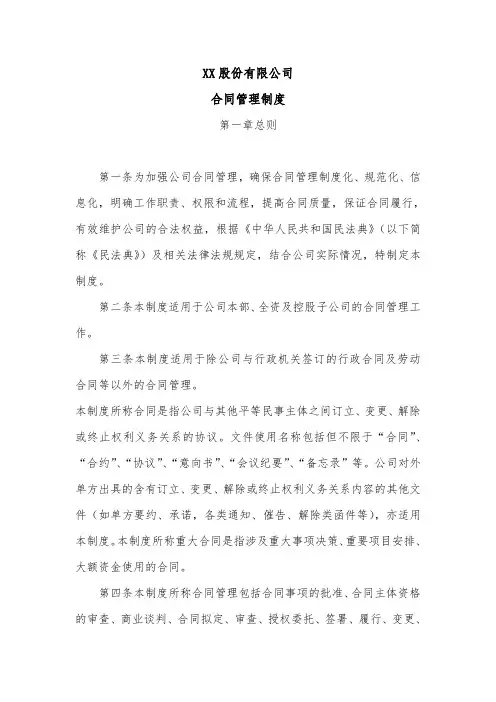 XX 股份有限公司

合同管理制度

第一章总则

第一条为加强公司合同管理，确保合同管理制度化、规范化、信息化，明确工作职责、权限和流程，提高合同质量，保证合同履行，有效维护公司的合法权益，根据《中华人民共和国民法典》（以下简称《民法典》）及相关法律法规规定，结合公司实际情况，特制定本制度。

第二条本制度适用于公司本部、全资及控股子公司的合同管理工作。

第三条本制度适用于除公司与行政机关签订的行政合同及劳动合同等以外的合同管理。
本制度所称合同是指公司与其他平等民事主体之间订立、变更、解除或终止权利义务关系的协议。文件使用名称包括但不限于“合同”、“合约”、“协议”、“意向书”、“会议纪要”、“备忘录”等。公司对外单方出具的含有订立、变更、解除或终止权利义务关系内容的其他文件（如单方要约、承诺，各类通知、催告、解除类函件等），亦适用本制度。本制度所称重大合同是指涉及重大事项决策、重要项目安排、大额资金使用的合同。

第四条本制度所称合同管理包括合同事项的批准、合同主体资格的审查、商业谈判、合同拟定、审查、授权委托、签署、履行、变更、